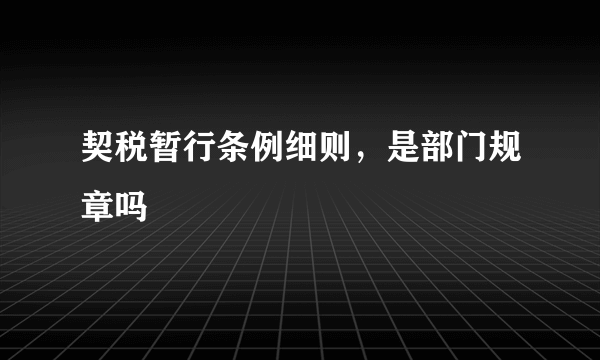 契税暂行条例细则，是部门规章吗